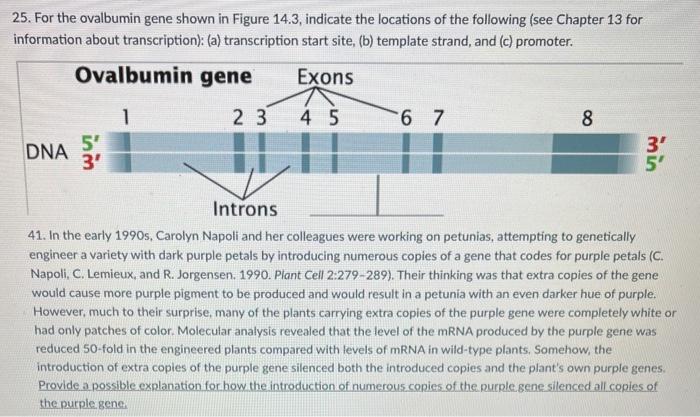 25. For the ovalbumin gene shown in Figure 14.3, indicate the locations of the following (see Chapter 13 for information about transcription): (a) transcription start site, (b) template strand, and (c) promoter.

Ovalbumin gene

Exons

1

2 3

4 5

6 7

8

DNA

5'
3'

3'
5'

Introns

41. In the early 1990s, Carolyn Napoli and her colleagues were working on petunias, attempting to genetically engineer a variety with dark purple petals by introducing numerous copies of a gene that codes for purple petals (C. Napoli, C. Lemieux, and R. Jorgensen. 1990. Plant Cell 2:279-289). Their thinking was that extra copies of the gene would cause more purple pigment to be produced and would result in a petunia with an even darker hue of purple. However, much to their surprise, many of the plants carrying extra copies of the purple gene were completely white or had only patches of color. Molecular analysis revealed that the level of the mRNA produced by the purple gene was reduced 50-fold in the engineered plants compared with levels of mRNA in wild-type plants. Somehow, the introduction of extra copies of the purple gene silenced both the introduced copies and the plant's own purple genes. Provide a possible explanation for how the introduction of numerous copies of the purple gene silenced all copies of the purple gene.